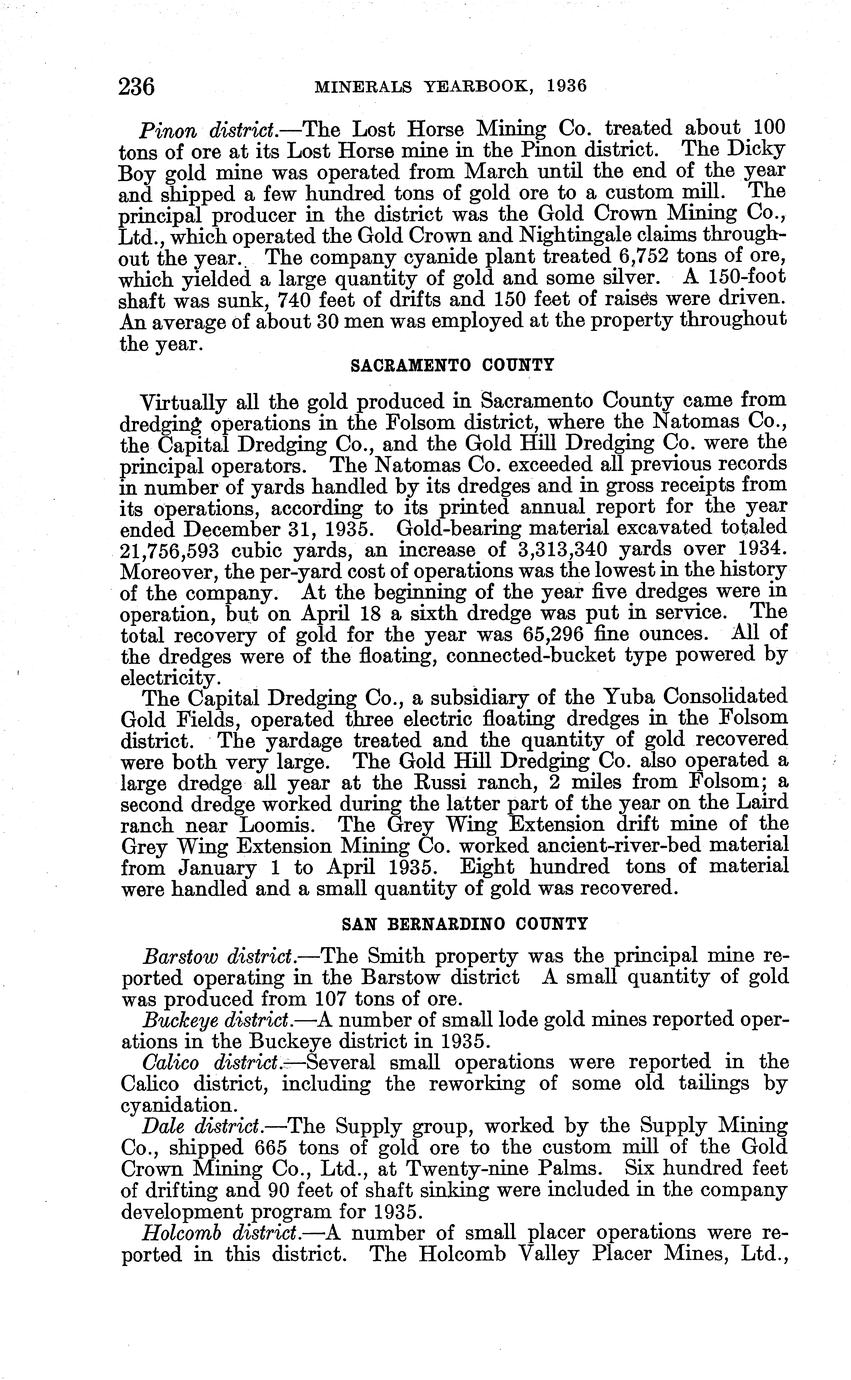 236 MINERALS YEARBOOK, 1936

Pinon district.—The Lost Horse Mining Co. treated about 100 tons of ore at its Lost Horse mine in the Pinon district. The Dicky Boy gold mine was operated from March until the end of the year and shipped a few hundred tons of gold ore to a custom mill. The principal producer in the district was the Gold Crown Mining Co., Ltd., which operated the Gold Crown and Nightingale claims throughout the year. The company cyanide plant treated 6,752 tons of ore, which yielded a large quantity of gold and some silver. A 150-foot shaft was sunk, 740 feet of drifts and 150 feet of raises were driven. An average of about 30 men was employed at the property throughout the year.

SACRAMENTO COUNTY

Virtually all the gold produced in Sacramento County came from dredging operations in the Folsom district, where the Natomas Co., the Capital Dredging Co., and the Gold Hill Dredging Co. were the principal operators. The Natomas Co. exceeded all previous records in number of yards handled by its dredges and in gross receipts from its operations, according to its printed annual report for the year ended December 31, 1935. Gold-bearing material excavated totaled 21,756,593 cubic yards, an increase of 3,313,340 yards over 1934. Moreover, the per-yard cost of operations was the lowest in the history of the company. At the beginning of the year five dredges were in operation, but on April 18 a sixth dredge was put in service. The total recovery of gold for the year was 65,296 fine ounces. All of the dredges were of the floating, connected-bucket type powered by electricity.

The Capital Dredging Co., a subsidiary of the Yuba Consolidated Gold Fields, operated three electric floating dredges in the Folsom district. The yardage treated and the quantity of gold recovered were both very large. The Gold Hill Dredging Co. also operated a large dredge all year at the Russi ranch, 2 miles from Folsom; a second dredge worked during the latter part of the year on the Laird ranch near Loomis. The Grey Wing Extension drift mine of the Grey Wing Extension Mining Co. worked ancient-river-bed material from January 1 to April 1935. Eight hundred tons of material were handled and a small quantity of gold was recovered.

SAN BERNARDINO COUNTY

Barstow district.—The Smith property was the principal mine reported operating in the Barstow district A small quantity of gold was produced from 107 tons of ore.

Buckeye district.—A number of small lode gold mines reported operations in the Buckeye district in 1935.

Calico district.—Several small operations were reported in the Calico district, including the reworking of some old tailings by cyanidation.

Dale district.—The Supply group, worked by the Supply Mining Co., shipped 665 tons of gold ore to the custom mill of the Gold Crown Mining Co., Ltd., at Twenty-nine Palms. Six hundred feet of drifting and 90 feet of shaft sinking were included in the company development program for 1935.

Holcomb district.—A number of small placer operations were reported in this district. The Holcomb Valley Placer Mines, Ltd.,